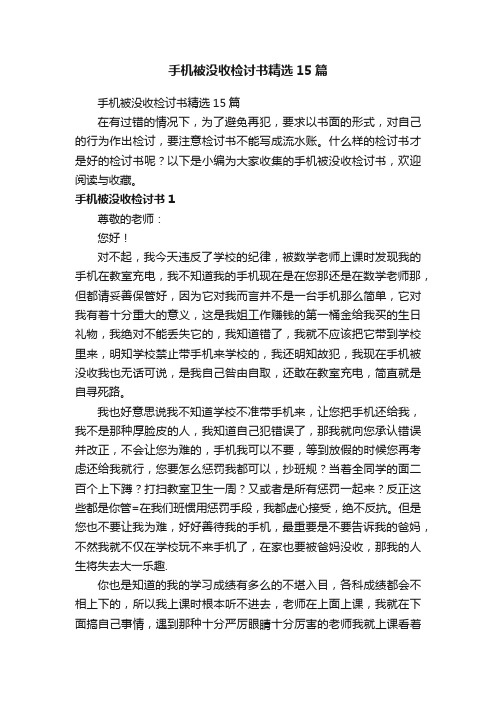 手机被没收检讨书精选15篇

手机被没收检讨书精选15篇

在有过错的情况下，为了避免再犯，要求以书面的形式，对自己的行为作出检讨，要注意检讨书不能写成流水账。什么样的检讨书才是好的检讨书呢？以下是小编为大家收集的手机被没收检讨书，欢迎阅读与收藏。

手机被没收检讨书1

尊敬的老师：

您好！

对不起，我今天违反了学校的纪律，被数学老师上课时发现我的手机在教室充电，我不知道我的手机现在是在您那还是在数学老师那，但都请妥善保管好，因为它对我而言并不是一台手机那么简单，它对我有着十分重大的意义，这是我姐工作赚钱的第一桶金给我买的生日礼物，我绝对不能丢失它的，我知道错了，我就不应该把它带到学校里来，明知学校禁止带手机来学校的，我还明知故犯，我现在手机被没收我也无话可说，是我自己咎由自取，还敢在教室充电，简直就是自寻死路。

我也好意思说我不知道学校不准带手机来，让您把手机还给我，我不是那种厚脸皮的人，我知道自己犯错误了，那我就向您承认错误并改正，不会让您为难的，手机我可以不要，等到放假的时候您再考虑还给我就行，您要怎么惩罚我都可以，抄班规？当着全同学的面二百个上下蹲？打扫教室卫生一周？又或者是所有惩罚一起来？反正这些都是你管=在我们班惯用惩罚手段，我都虚心接受，绝不反抗。但是您也不要让我为难，好好善待我的手机，最重要是不要告诉我的爸妈，不然我就不仅在学校玩不来手机了，在家也要被爸妈没收，那我的人生将失去大一乐趣.

你也是知道的我的学习成绩有多么的不堪入目，各科成绩都会不相上下的，所以我上课时根本听不进去，老师在上面上课，我就在下面搞自己事情，遇到那种十分严厉眼睛十分厉害的老师我就上课看着